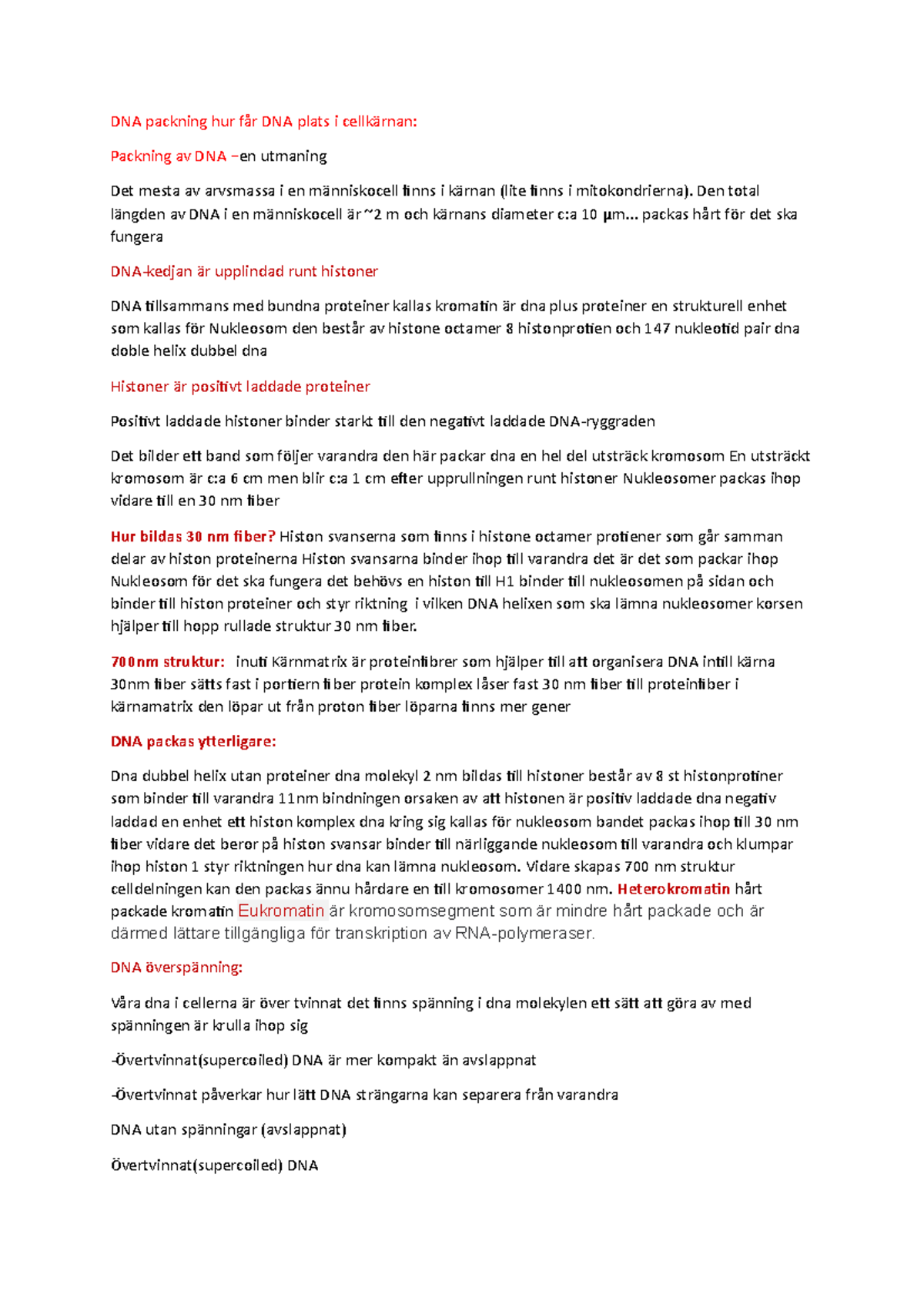 DNA packning hur får DNA plats i cellkärnan:

Packning av DNA –en utmaning

Det mesta av arvsmassa i en människocell finns i kärnan (lite finns i mitokondrierna). Den total längden av DNA i en människocell är ~2 m och kärnans diameter c:a 10 µm... packas hårt för det ska fungera

DNA-kedjan är upplindad runt histoner

DNA tillsammans med bundna proteiner kallas kromatin är dna plus proteiner en strukturell enhet som kallas för Nukleosom den består av histone octamer 8 histonprotien och 147 nukleotid pair dna doble helix dubbel dna

Histoner är positivt laddade proteiner

Positivt laddade histoner binder starkt till den negativt laddade DNA-ryggraden

Det bilder ett band som följer varandra den här packar dna en hel del utsträck kromosom En utsträckt kromosom är c:a 6 cm men blir c:a 1 cm efter upprullningen runt histoner Nukleosomer packas ihop vidare till en 30 nm fiber

Hur bildas 30 nm fiber? Histon svanserna som finns i histone octamer protiener som går samman delar av histon proteinerna Histon svansarna binder ihop till varandra det är det som packar ihop Nukleosom för det ska fungera det behövs en histon till H1 binder till nukleosomen på sidan och binder till histon proteiner och styr riktning i vilken DNA helixen som ska lämna nukleosomer korsen hjälper till hopp rullade struktur 30 nm fiber.

700nm struktur: inuti Kärnmatrix är proteinfibrer som hjälper till att organisera DNA intill kärna 30nm fiber sätts fast i portiern fiber protein komplex låser fast 30 nm fiber till proteinfiber i kärnamatrix den löpar ut från proton fiber löparna finns mer gener

DNA packas ytterligare:

Dna dubbel helix utan proteiner dna molekyl 2 nm bildas till histoner består av 8 st histonprotiner som binder till varandra 11nm bindningen orsaken av att histonen är positiv laddade dna negativ laddad en enhet ett histon komplex dna kring sig kallas för nukleosom bandet packas ihop till 30 nm fiber vidare det beror på histon svansar binder till närliggande nukleosom till varandra och klumpar ihop histon 1 styr riktningen hur dna kan lämna nukleosom. Vidare skapas 700 nm struktur celldelningen kan den packas ännu hårdare en till kromosomer 1400 nm. Heterokromatin hårt packade kromatin Eukromatin är kromosomsegment som är mindre hårt packade och är därmed lättare tillgängliga för transkription av RNA-polymeraser.

DNA överspänning:

Våra dna i cellerna är över tvinnat det finns spänning i dna molekylen ett sätt att göra av med spänningen är krulla ihop sig

-Övertvinnat(supercoiled) DNA är mer kompakt än avslappnat

-Övertvinnat påverkar hur lätt DNA strängarna kan separera från varandra

DNA utan spänningar (avslappnat)

Övertvinnat(supercoiled) DNA